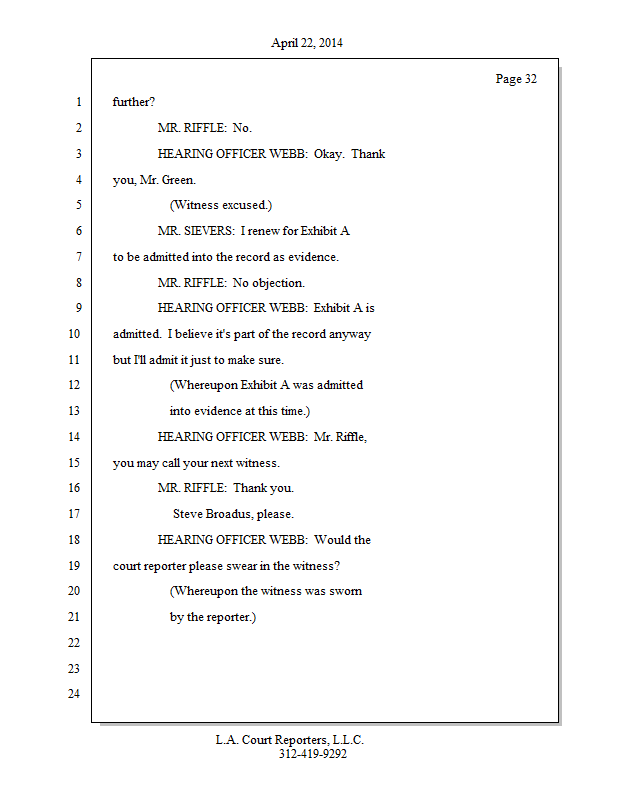 April 22, 2014

Page 32

1 further?

2 MR. RIFFLE: No.

3 HEARING OFFICER WEBB: Okay. Thank

4 you, Mr. Green.

5 (Witness excused.)

6 MR. SIEVERS: I renew for Exhibit A

7 to be admitted into the record as evidence.

8 MR. RIFFLE: No objection.

9 HEARING OFFICER WEBB: Exhibit A is

10 admitted. I believe it's part of the record anyway

11 but I'll admit it just to make sure.

12 (Whereupon Exhibit A was admitted

13 into evidence at this time.)

14 HEARING OFFICER WEBB: Mr. Riffle,

15 you may call your next witness.

16 MR. RIFFLE: Thank you.

17 Steve Broadus, please.

18 HEARING OFFICER WEBB: Would the

19 court reporter please swear in the witness?

20 (Whereupon the witness was sworn

21 by the reporter.)

22

23

24

L.A. Court Reporters, L.L.C.
312-419-9292